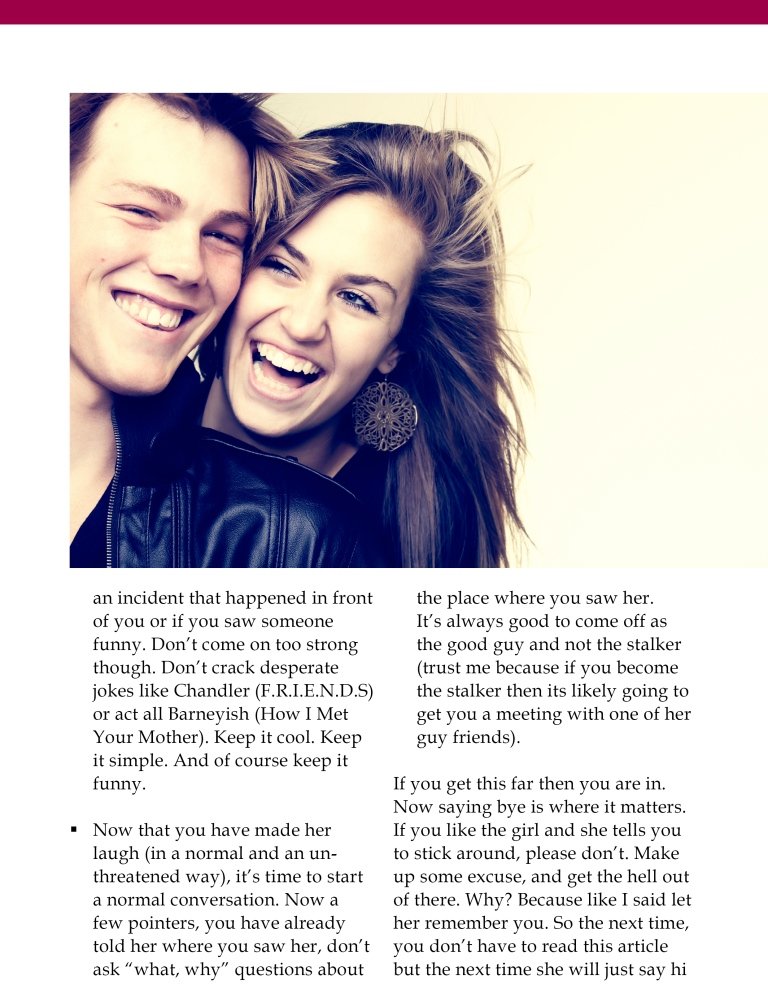 an incident that happened in front of you or if you saw someone funny. Don't come on too strong though. Don't crack desperate jokes like Chandler (F.R.I.E.N.D.S) or act all Barneyish (How I Met Your Mother). Keep it cool. Keep it simple. And of course keep it funny.

▪ Now that you have made her laugh (in a normal and an un-threatened way), it's time to start a normal conversation. Now a few pointers, you have already told her where you saw her, don't ask "what, why" questions about the place where you saw her. It's always good to come off as the good guy and not the stalker (trust me because if you become the stalker then its likely going to get you a meeting with one of her guy friends).

If you get this far then you are in. Now saying bye is where it matters. If you like the girl and she tells you to stick around, please don't. Make up some excuse, and get the hell out of there. Why? Because like I said let her remember you. So the next time, you don't have to read this article but the next time she will just say hi